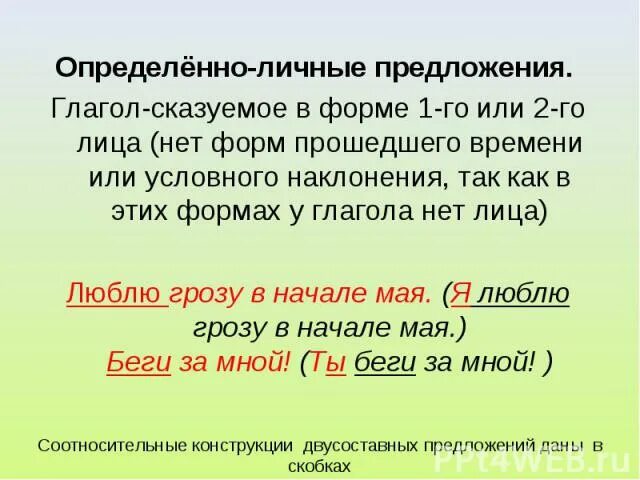 Определённо-личные предложения.

Глагол-сказуемое в форме 1-го или 2-го лица (нет форм прошедшего времени или условного наклонения, так как в этих формах у глагола нет лица)

Люблю грозу в начале мая. (Я люблю грозу в начале мая.)

Беги за мной! (Ты беги за мной! )

Соотносительные конструкции двусоставных предложений даны в скобках

PPt4WEB.ru